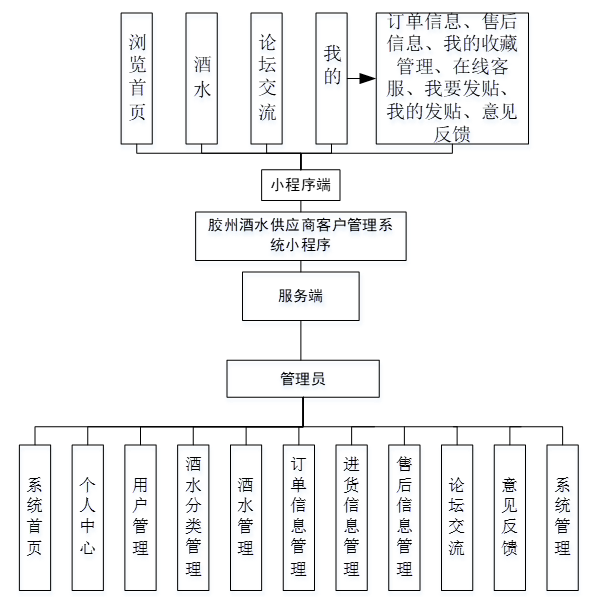 浏览首页

酒水

论坛交流

我的

订单信息、售后信息、我的收藏管理、在线客服、我要发贴、我的发贴、意见反馈

小程序端

胶州酒水供应商客户管理系统小程序

服务端

管理员

系统首页

个人中心

用户管理

酒水分类管理

酒水管理

订单信息管理

进货信息管理

售后信息管理

论坛交流

意见反馈

系统管理